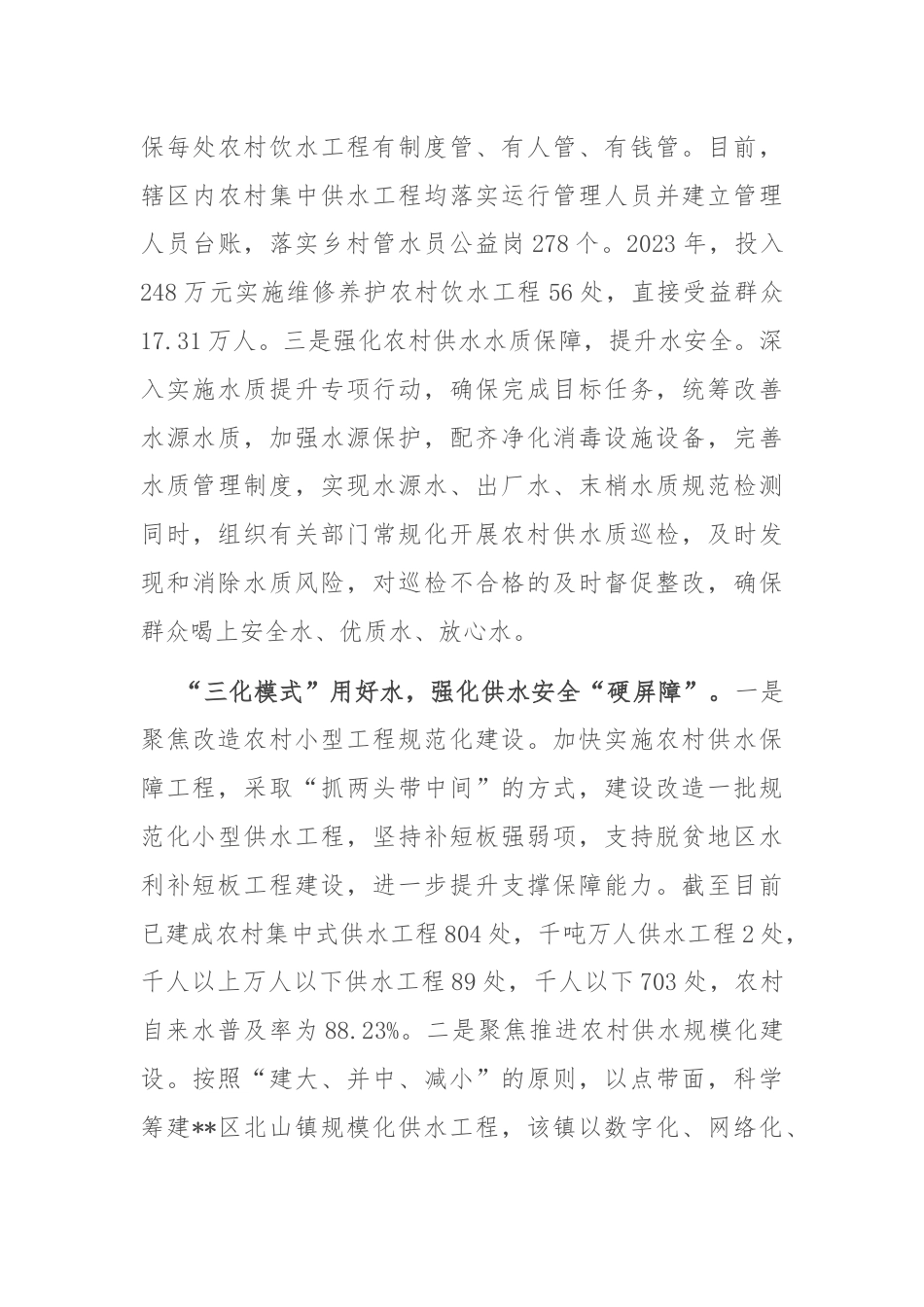 保每处农村饮水工程有制度管、有人管、有钱管。目前，辖区内农村集中供水工程均落实运行管理人员并建立管理人员台账，落实乡村管水员公益岗278个。2023年，投入248万元实施维修养护农村饮水工程56处，直接受益群众17.31万人。三是强化农村供水水质保障，提升水安全。深入实施水质提升专项行动，确保完成目标任务，统筹改善水源水质，加强水源保护，配齐净化消毒设施设备，完善水质管理制度，实现水源水、出厂水、末梢水质规范检测同时，组织有关部门常规化开展农村供水质巡检，及时发现和消除水质风险，对巡检不合格的及时督促整改，确保群众喝上安全水、优质水、放心水。

“三化模式”用好水，强化供水安全“硬屏障”。一是聚焦改造农村小型工程规范化建设。加快实施农村供水保障工程，采取“抓两头带中间”的方式，建设改造一批规范化小型供水工程，坚持补短板强弱项，支持脱贫地区水利补短板工程建设，进一步提升支撑保障能力。截至目前已建成农村集中式供水工程804处，千吨万人供水工程2处，千人以上万人以下供水工程89处，千人以下703处，农村自来水普及率为88.23%。二是聚焦推进农村供水规模化建设。按照“建大、并中、减小”的原则，以点带面，科学筹建**区北山镇规模化供水工程，该镇以数字化、网络化、